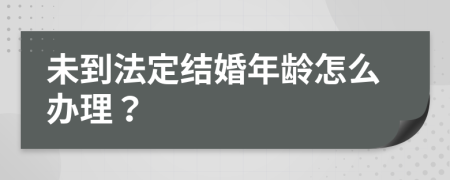 未到法定结婚年龄怎么办理？